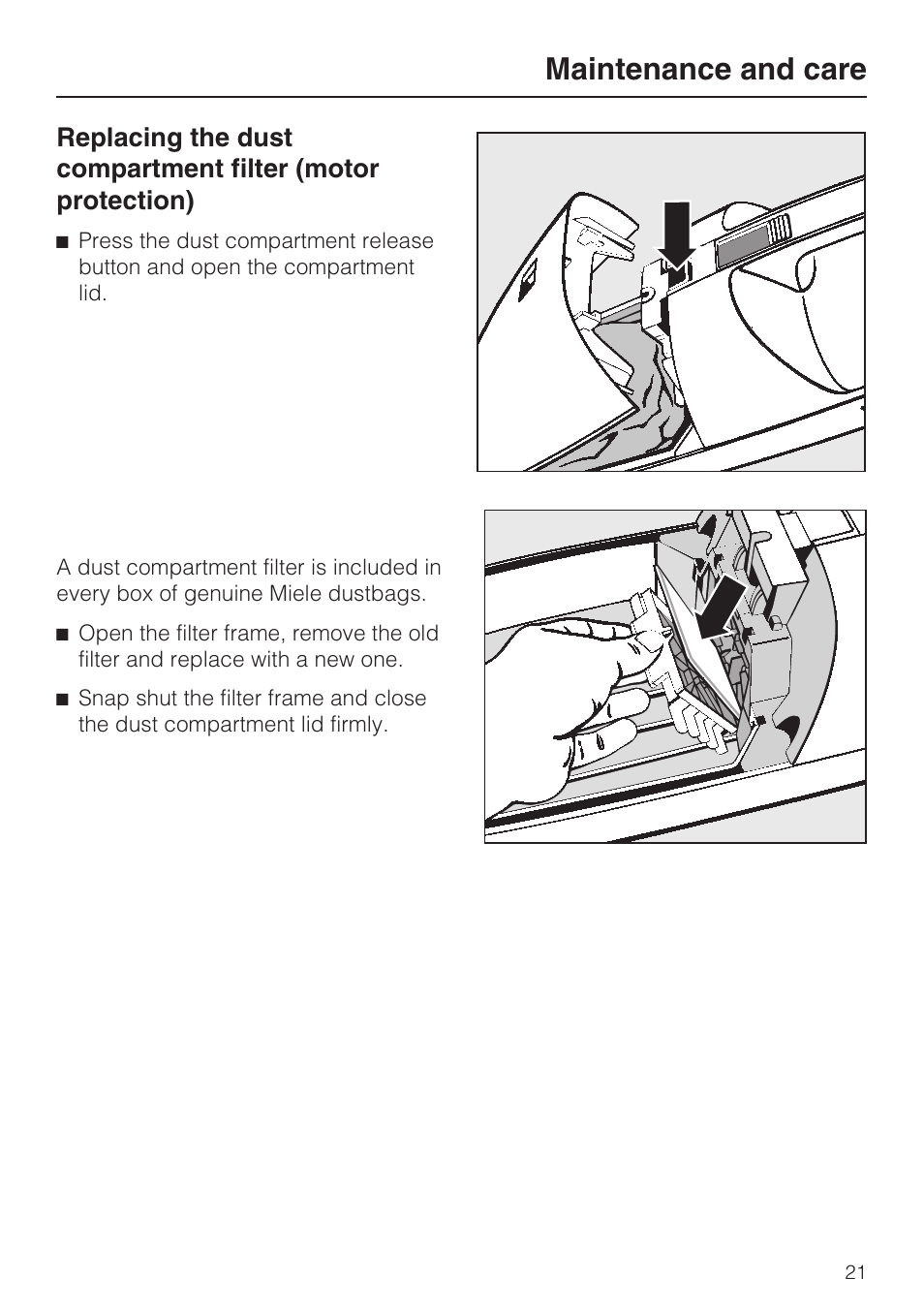 Maintenance and care

Replacing the dust compartment filter (motor protection)

■ Press the dust compartment release button and open the compartment lid.

A dust compartment filter is included in every box of genuine Miele dustbags.

■ Open the filter frame, remove the old filter and replace with a new one.

■ Snap shut the filter frame and close the dust compartment lid firmly.

21